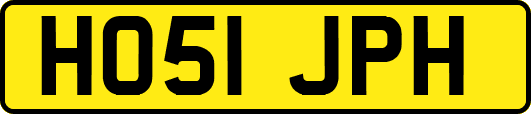 HO51 JPH